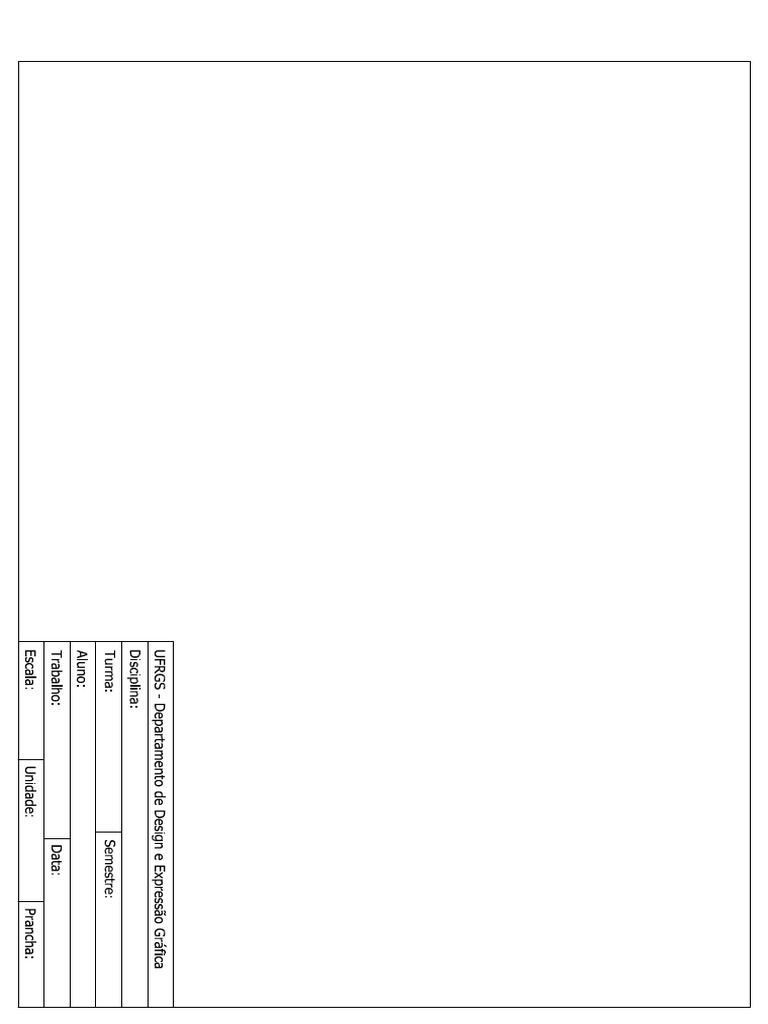 UFRGS - Departamento de Design e Expressão Gráfica

Disciplina:

Turma:

Semestre:

Aluno:

Trabalho:

Data:

Escala:

Unidade:

Prancha: